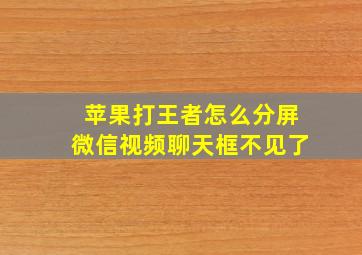 苹果打王者怎么分屏
微信视频聊天框不见了